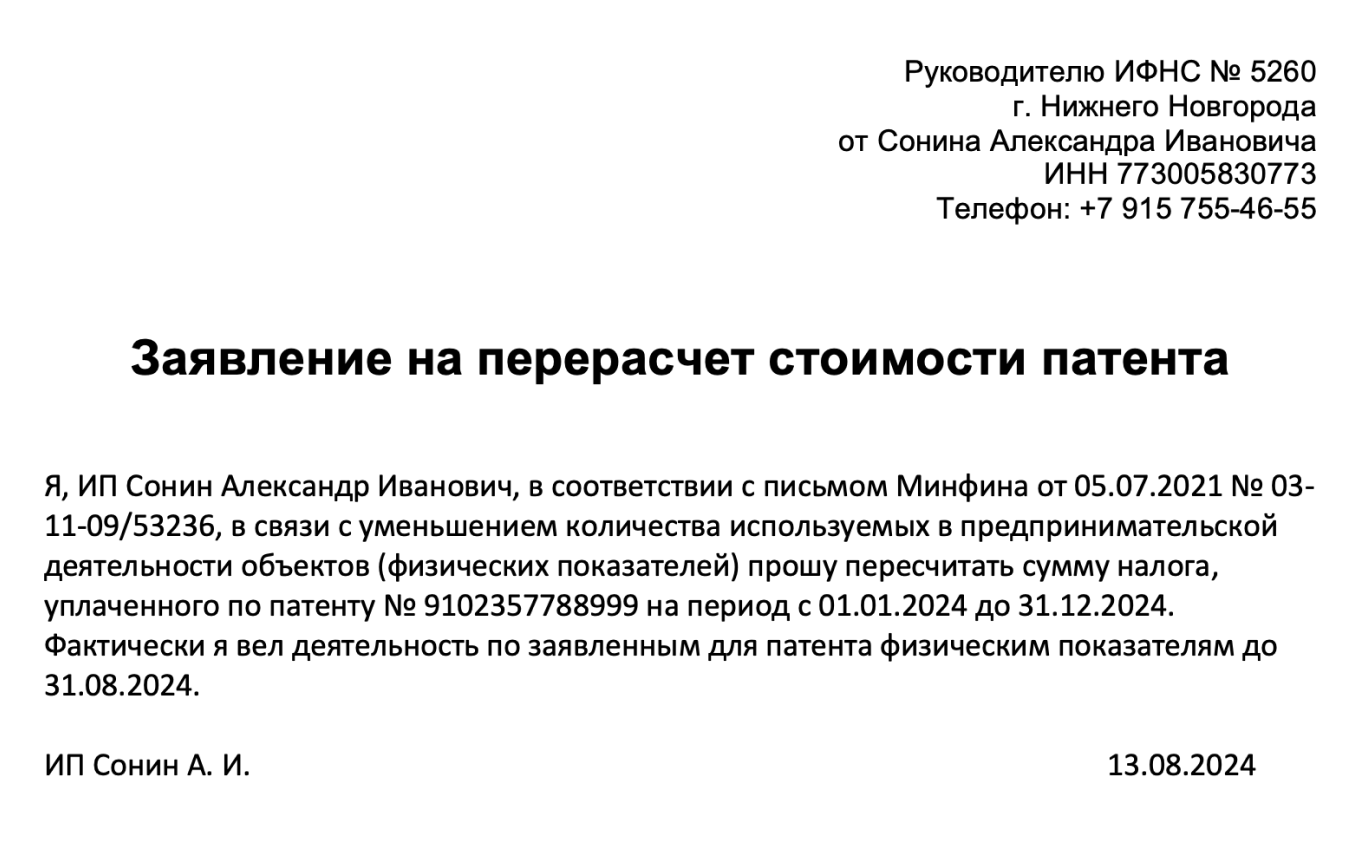 Руководителю ИФНС № 5260
г. Нижнего Новгорода
от Сонина Александра Ивановича
ИНН 773005830773
Телефон: +7 915 755-46-55

Заявление на перерасчет стоимости патента

Я, ИП Сонин Александр Иванович, в соответствии с письмом Минфина от 05.07.2021 № 03-11-09/53236, в связи с уменьшением количества используемых в предпринимательской деятельности объектов (физических показателей) прошу пересчитать сумму налога, уплаченного по патенту № 9102357788999 на период с 01.01.2024 до 31.12.2024. Фактически я вел деятельность по заявленным для патента физическим показателям до 31.08.2024.

ИП Сонин А. И.

13.08.2024